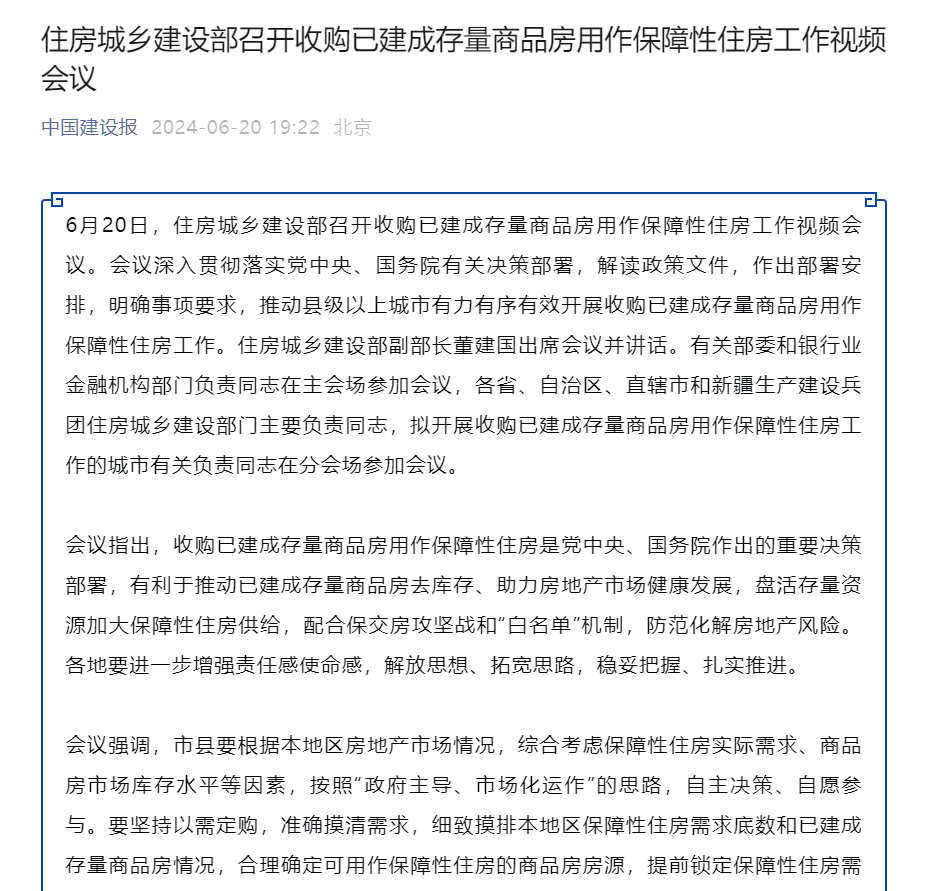 住房城乡建设部召开收购已建成存量商品房用作保障性住房工作视频会议

中国建设报 2024-06-20 19:22 北京

6月20日，住房城乡建设部召开收购已建成存量商品房用作保障性住房工作视频会议。会议深入贯彻落实党中央、国务院有关决策部署，解读政策文件，作出部署安排，明确事项要求，推动县级以上城市有力有序有效开展收购已建成存量商品房用作保障性住房工作。住房城乡建设部副部长董建国出席会议并讲话。有关部委和银行业金融机构部门负责同志在主会场参加会议，各省、自治区、直辖市和新疆生产建设兵团住房城乡建设部门主要负责同志，拟开展收购已建成存量商品房用作保障性住房工作的城市有关负责同志在分会场参加会议。

会议指出，收购已建成存量商品房用作保障性住房是党中央、国务院作出的重要决策部署，有利于推动已建成存量商品房去库存、助力房地产市场健康发展，盘活存量资源加大保障性住房供给，配合保交房攻坚战和“白名单”机制，防范化解房地产风险。各地要进一步增强责任感使命感，解放思想、拓宽思路，稳妥把握、扎实推进。

会议强调，市县要根据本地区房地产市场情况，综合考虑保障性住房实际需求、商品房市场库存水平等因素，按照“政府主导、市场化运作”的思路，自主决策、自愿参与。要坚持以需定购，准确摸清需求，细致摸排本地区保障性住房需求底数和已建成存量商品房情况，合理确定可用作保障性住房的商品房房源，提前锁定保障性住房需